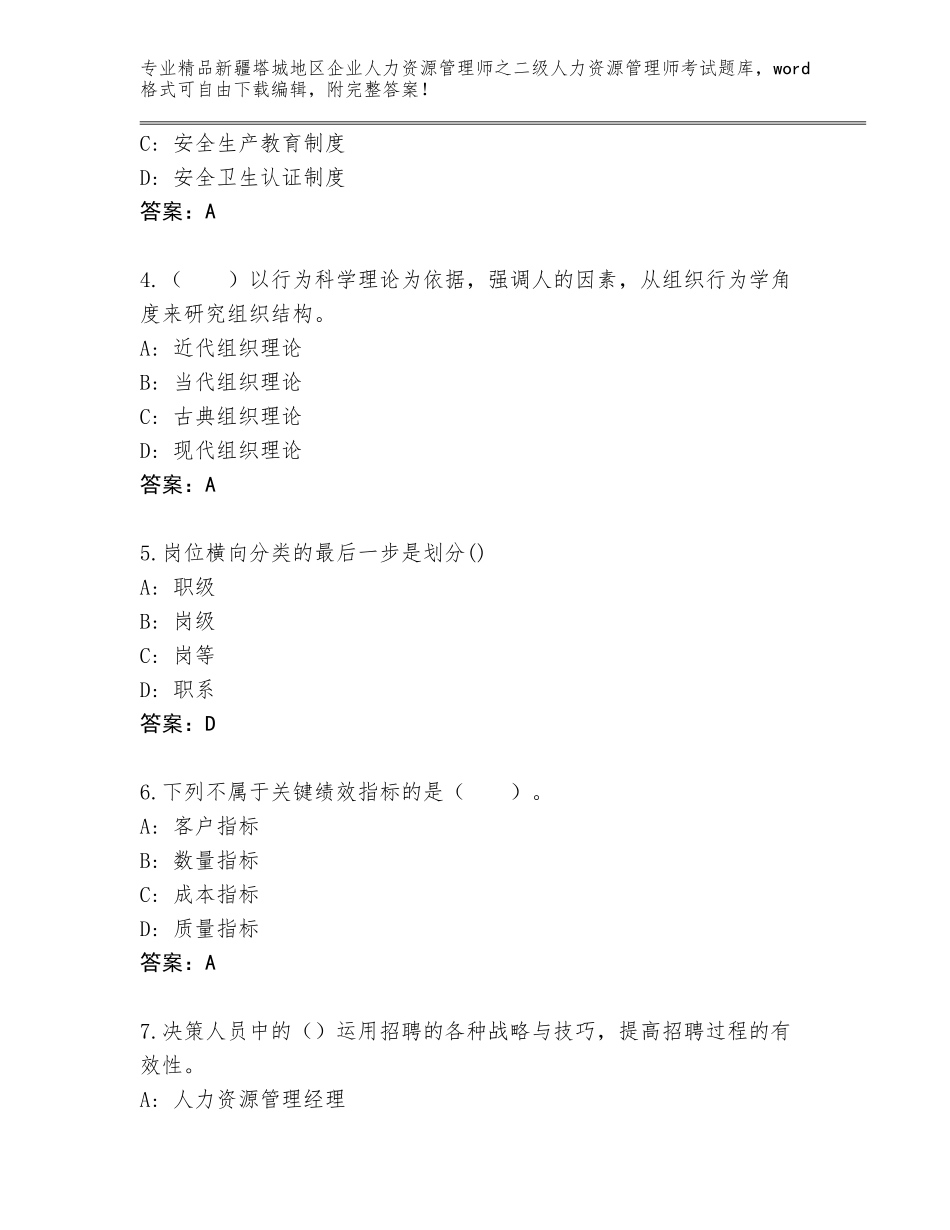 专业精品新疆塔城地区企业人力资源管理师之二级人力资源管理师考试题库，word格式可自由下载编辑，附完整答案！

C：安全生产教育制度
D：安全卫生认证制度
答案：A

4.（　　）以行为科学理论为依据，强调人的因素，从组织行为学角度来研究组织结构。
A：近代组织理论
B：当代组织理论
C：古典组织理论
D：现代组织理论
答案：A

5.岗位横向分类的最后一步是划分()
A：职级
B：岗级
C：岗等
D：职系
答案：D

6.下列不属于关键绩效指标的是（　　）。
A：客户指标
B：数量指标
C：成本指标
D：质量指标
答案：A

7.决策人员中的（）运用招聘的各种战略与技巧，提高招聘过程的有效性。
A：人力资源管理经理